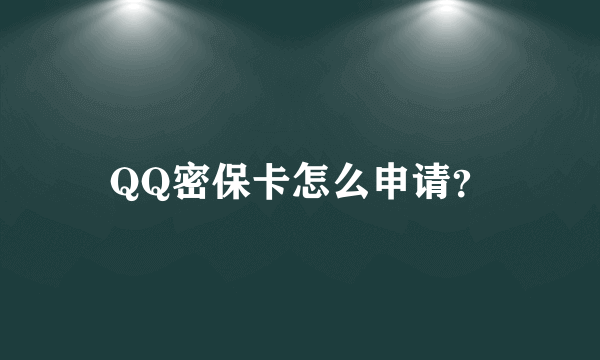 QQ密保卡怎么申请?